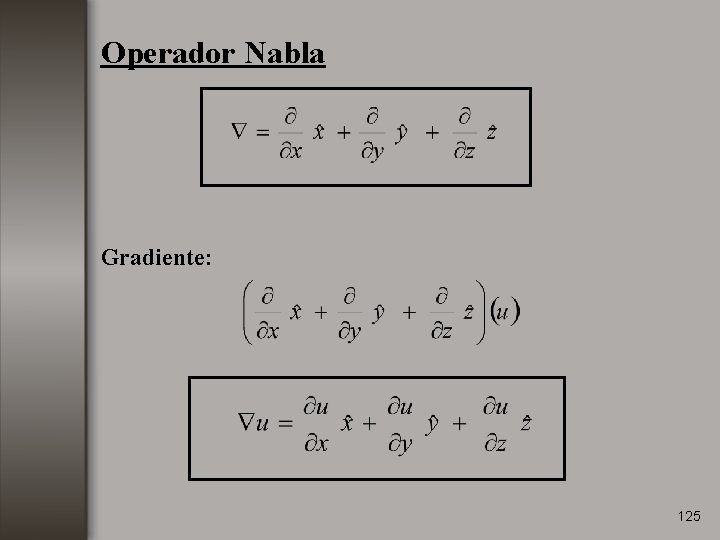 Operador Nabla

$\nabla = \frac{\partial}{\partial x}\hat{x} + \frac{\partial}{\partial y}\hat{y} + \frac{\partial}{\partial z}\hat{z}$

Gradiente:

$\left(\frac{\partial}{\partial x}\hat{x} + \frac{\partial}{\partial y}\hat{y} + \frac{\partial}{\partial z}\hat{z}\right)(u)$

$\nabla u = \frac{\partial u}{\partial x}\hat{x} + \frac{\partial u}{\partial y}\hat{y} + \frac{\partial u}{\partial z}\hat{z}$

125